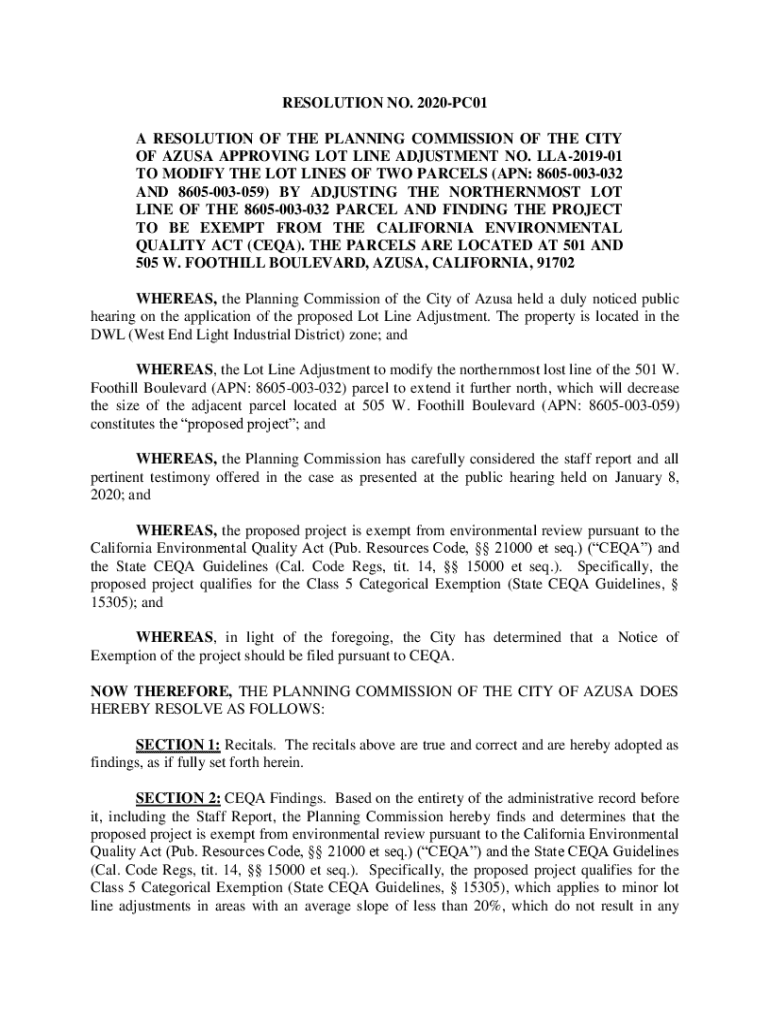 RESOLUTION NO. 2020-PC01

A RESOLUTION OF THE PLANNING COMMISSION OF THE CITY OF AZUSA APPROVING LOT LINE ADJUSTMENT NO. LLA-2019-01 TO MODIFY THE LOT LINES OF TWO PARCELS (APN: 8605-003-032 AND 8605-003-059) BY ADJUSTING THE NORTHERNMOST LOT LINE OF THE 8605-003-032 PARCEL AND FINDING THE PROJECT TO BE EXEMPT FROM THE CALIFORNIA ENVIRONMENTAL QUALITY ACT (CEQA). THE PARCELS ARE LOCATED AT 501 AND 505 W. FOOTHILL BOULEVARD, AZUSA, CALIFORNIA, 91702

WHEREAS, the Planning Commission of the City of Azusa held a duly noticed public hearing on the application of the proposed Lot Line Adjustment. The property is located in the DWL (West End Light Industrial District) zone; and

WHEREAS, the Lot Line Adjustment to modify the northernmost lost line of the 501 W. Foothill Boulevard (APN: 8605-003-032) parcel to extend it further north, which will decrease the size of the adjacent parcel located at 505 W. Foothill Boulevard (APN: 8605-003-059) constitutes the “proposed project”; and

WHEREAS, the Planning Commission has carefully considered the staff report and all pertinent testimony offered in the case as presented at the public hearing held on January 8, 2020; and

WHEREAS, the proposed project is exempt from environmental review pursuant to the California Environmental Quality Act (Pub. Resources Code, §§ 21000 et seq.) (“CEQA”) and the State CEQA Guidelines (Cal. Code Regs, tit. 14, §§ 15000 et seq.). Specifically, the proposed project qualifies for the Class 5 Categorical Exemption (State CEQA Guidelines, § 15305); and

WHEREAS, in light of the foregoing, the City has determined that a Notice of Exemption of the project should be filed pursuant to CEQA.

NOW THEREFORE, THE PLANNING COMMISSION OF THE CITY OF AZUSA DOES HEREBY RESOLVE AS FOLLOWS:

SECTION 1: Recitals. The recitals above are true and correct and are hereby adopted as findings, as if fully set forth herein.

SECTION 2: CEQA Findings. Based on the entirety of the administrative record before it, including the Staff Report, the Planning Commission hereby finds and determines that the proposed project is exempt from environmental review pursuant to the California Environmental Quality Act (Pub. Resources Code, §§ 21000 et seq.) (“CEQA”) and the State CEQA Guidelines (Cal. Code Regs, tit. 14, §§ 15000 et seq.). Specifically, the proposed project qualifies for the Class 5 Categorical Exemption (State CEQA Guidelines, § 15305), which applies to minor lot line adjustments in areas with an average slope of less than 20%, which do not result in any